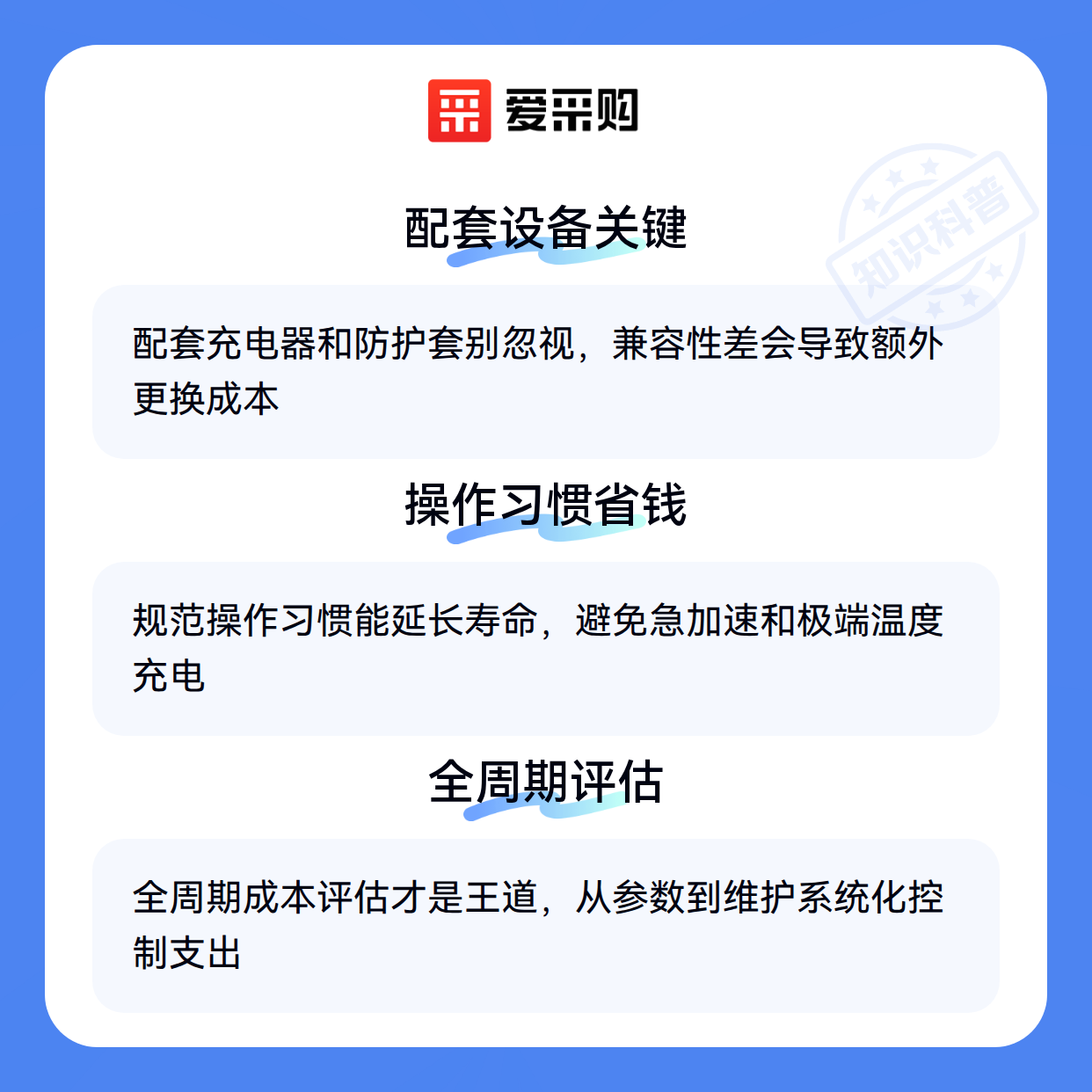 爱采购

配套设备关键

配套充电器和防护套别忽视，兼容性差会导致额外更换成本

操作习惯省钱

规范操作习惯能延长寿命，避免急加速和极端温度充电

全周期评估

全周期成本评估才是王道，从参数到维护系统化控制支出

知识科普